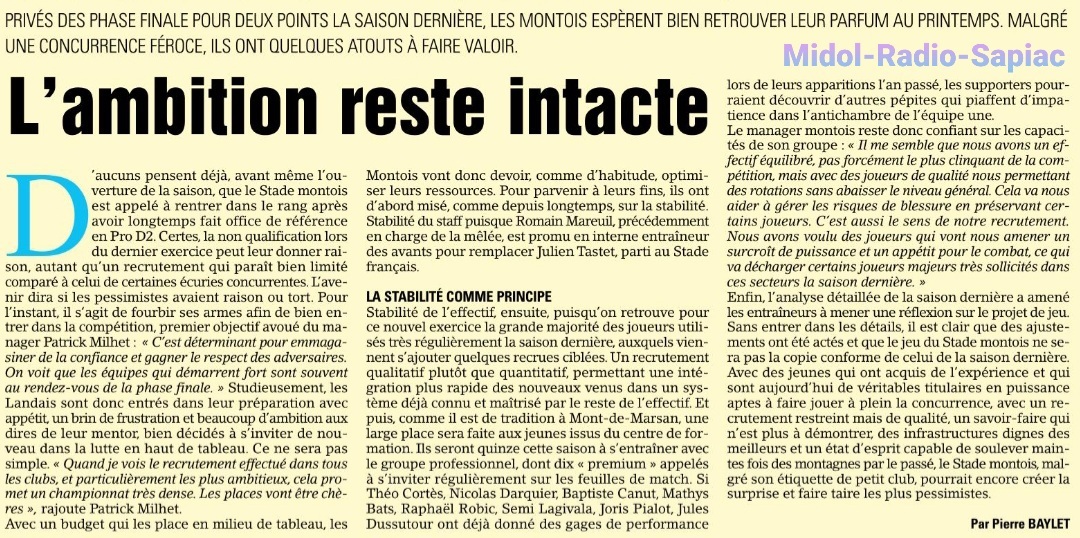 PRIVÉS DES PHASE FINALE POUR DEUX POINTS LA SAISON DERNIÈRE, LES MONTOIS ESPÈRENT BIEN RETROUVER LEUR PARFUM AU PRINTEMPS. MALGRÉ UNE CONCURRENCE FÉROCE, ILS ONT QUELQUES ATOUTS À FAIRE VALOIR.

Midol-Radio-Sapiac

L'ambition reste intacte

D'aucuns pensent déjà, avant même l'ouverture de la saison, que le Stade montois est appelé à rentrer dans le rang après avoir longtemps fait office de référence en Pro D2. Certes, la non qualification lors du dernier exercice peut leur donner raison, autant qu'un recrutement qui paraît bien limité comparé à celui de certaines écuries concurrentes. L'avenir dira si les pessimistes avaient raison ou tort. Pour l'instant, il s'agit de fourbir ses armes afin de bien entrer dans la compétition, premier objectif avoué du manager Patrick Milhet : « C'est déterminant pour emmagasiner de la confiance et gagner le respect des adversaires. On voit que les équipes qui démarrent fort sont souvent au rendez-vous de la phase finale. » Studieusement, les Landais sont donc entrés dans leur préparation avec appétit, un brin de frustration et beaucoup d'ambition aux dires de leur mentor, bien décidés à s'inviter de nouveau dans la lutte en haut de tableau. Ce ne sera pas simple. « Quand je vois le recrutement effectué dans tous les clubs, et particulièrement les plus ambitieux, cela promet un championnat très dense. Les places vont être chères », rajoute Patrick Milhet.
Avec un budget qui les place en milieu de tableau, les Montois vont donc devoir, comme d'habitude, optimiser leurs ressources. Pour parvenir à leurs fins, ils ont d'abord misé, comme depuis longtemps, sur la stabilité. Stabilité du staff puisque Romain Mareuil, précédemment en charge de la mêlée, est promu en interne entraîneur des avants pour remplacer Julien Tastet, parti au Stade français.

LA STABILITÉ COMME PRINCIPE
Stabilité de l'effectif, ensuite, puisqu'on retrouve pour ce nouvel exercice la grande majorité des joueurs utilisés très régulièrement la saison dernière, auxquels viennent s'ajouter quelques recrues ciblées. Un recrutement qualitatif plutôt que quantitatif, permettant une intégration plus rapide des nouveaux venus dans un système déjà connu et maîtrisé par le reste de l'effectif. Et puis, comme il est de tradition à Mont-de-Marsan, une large place sera faite aux jeunes issus du centre de formation. Ils seront quinze cette saison à s'entraîner avec le groupe professionnel, dont dix « premium » appelés à s'inviter régulièrement sur les feuilles de match. Si Théo Cortès, Nicolas Darquier, Baptiste Canut, Mathys Bats, Raphaël Robic, Semi Lagivala, Joris Pialot, Jules Dussutour ont déjà donné des gages de performance lors de leurs apparitions l'an passé, les supporters pourraient découvrir d'autres pépites qui piaffent d'impatience dans l'antichambre de l'équipe une.
Le manager montois reste donc confiant sur les capacités de son groupe : « Il me semble que nous avons un effectif équilibré, pas forcément le plus clinquant de la compétition, mais avec des joueurs de qualité nous permettant des rotations sans abaisser le niveau général. Cela va nous aider à gérer les risques de blessure en préservant certains joueurs. C'est aussi le sens de notre recrutement. Nous avons voulu des joueurs qui vont nous amener un surcroît de puissance et un appétit pour le combat, ce qui va décharger certains joueurs majeurs très sollicités dans ces secteurs la saison dernière. »
Enfin, l'analyse détaillée de la saison dernière a amené les entraîneurs à mener une réflexion sur le projet de jeu. Sans entrer dans les détails, il est clair que des ajustements ont été actés et que le jeu du Stade montois ne sera pas la copie conforme de celui de la saison dernière. Avec des jeunes qui ont acquis de l'expérience et qui sont aujourd'hui de véritables titulaires en puissance aptes à faire jouer à plein la concurrence, avec un recrutement restreint mais de qualité, un savoir-faire qui n'est plus à démontrer, des infrastructures dignes des meilleurs et un état d'esprit capable de soulever maintes fois des montagnes par le passé, le Stade montois, malgré son étiquette de petit club, pourrait encore créer la surprise et faire taire les plus pessimistes.

Par Pierre BAYLET